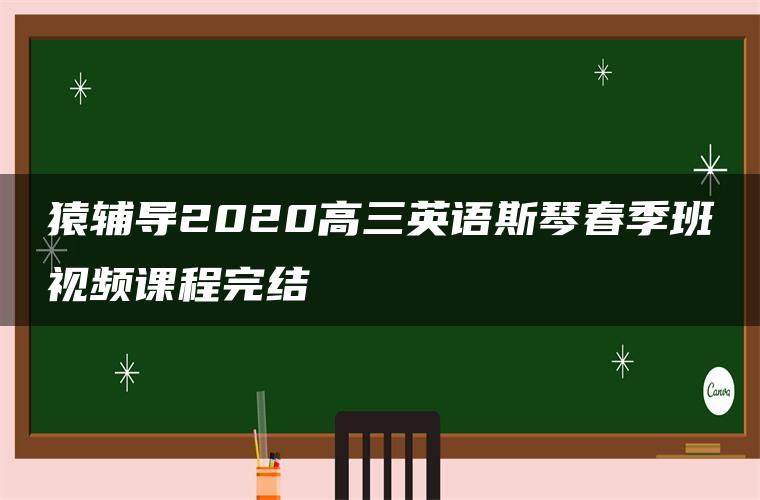 猿辅导2020高三英语斯琴春季班视频课程完结

Canva